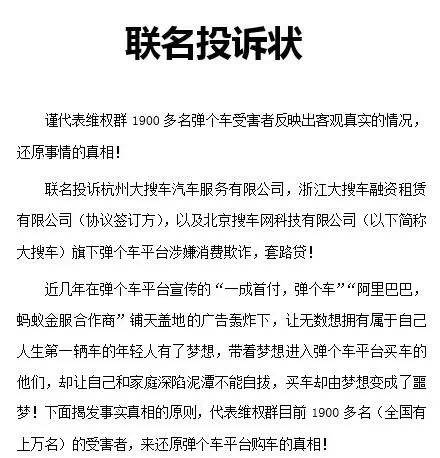 联名投诉状

谨代表维权群 1900 多名弹个车受害者反映出客观真实的情况，还原事情的真相！

联名投诉杭州大搜车汽车服务有限公司，浙江大搜车融资租赁有限公司（协议签订方），以及北京搜车网科技有限公司（以下简称大搜车）旗下弹个车平台涉嫌消费欺诈，套路贷！

近几年在弹个车平台宣传的“一成首付，弹个车”“阿里巴巴，蚂蚁金服合作商”铺天盖地的广告轰炸下，让无数想拥有属于自己人生第一辆车的年轻人有了梦想，带着梦想进入弹个车平台买车的他们，却让自己和家庭深陷泥潭不能自拔，买车却由梦想变成了噩梦！下面揭发事实真相的原则，代表维权群目前 1900 多名（全国有上万名）的受害者，来还原弹个车平台购车的真相！